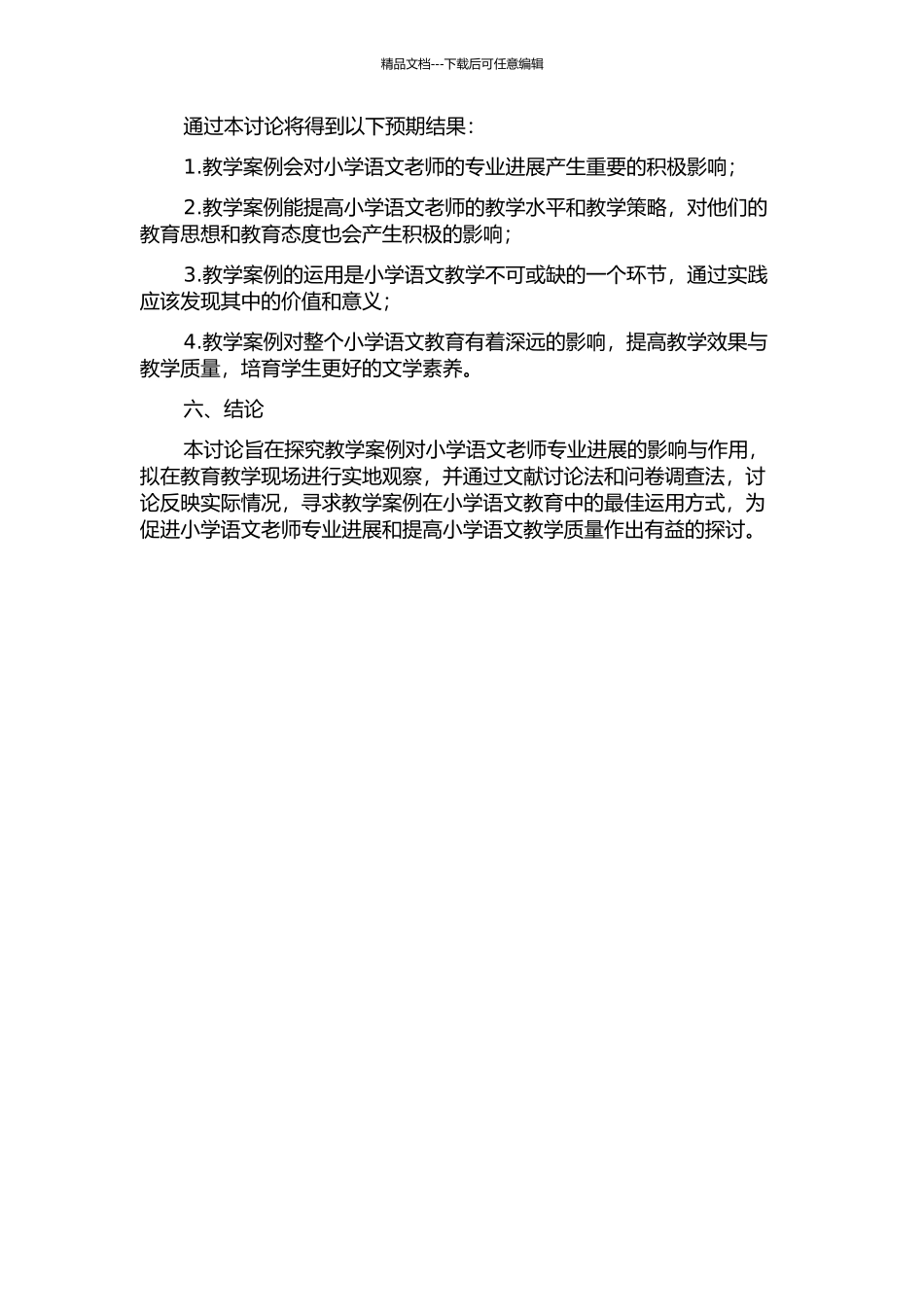 精品文档---下载后可任意编辑

通过本讨论将得到以下预期结果：

1.教学案例会对小学语文老师的专业进展产生重要的积极影响；

2.教学案例能提高小学语文老师的教学水平和教学策略，对他们的教育思想和教育态度也会产生积极的影响；

3.教学案例的运用是小学语文教学不可或缺的一个环节，通过实践应该发现其中的价值和意义；

4.教学案例对整个小学语文教育有着深远的影响，提高教学效果与教学质量，培育学生更好的文学素养。

六、结论

本讨论旨在探究教学案例对小学语文老师专业进展的影响与作用，拟在教育教学现场进行实地观察，并通过文献讨论法和问卷调查法，讨论反映实际情况，寻求教学案例在小学语文教育中的最佳运用方式，为促进小学语文老师专业进展和提高小学语文教学质量作出有益的探讨。